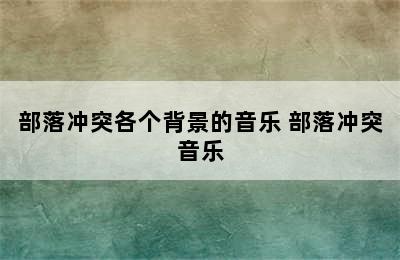 部落冲突各个背景的音乐 部落冲突音乐